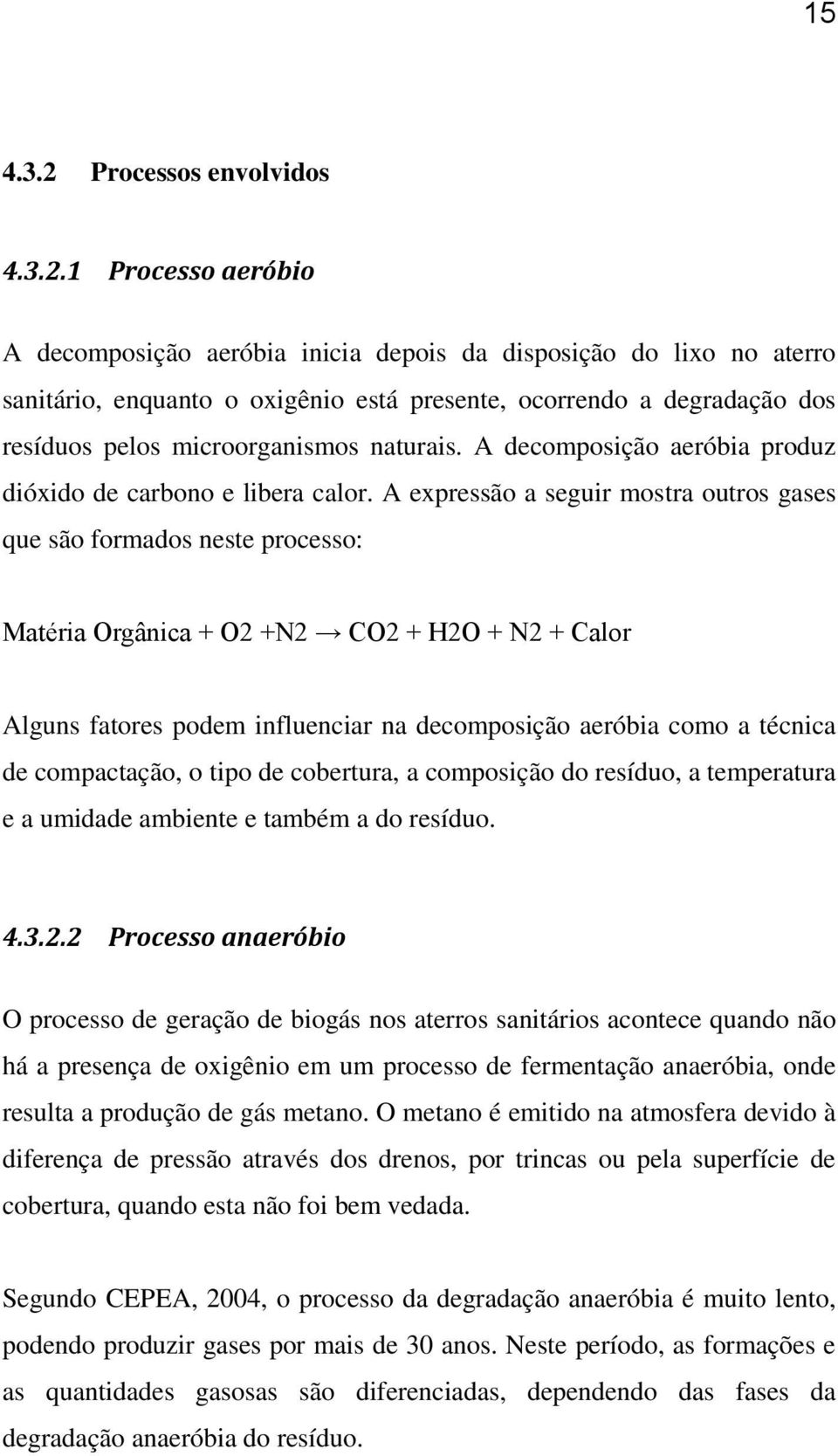 15

4.3.2 Processos envolvidos

4.3.2.1 Processo aeróbio

A decomposição aeróbia inicia depois da disposição do lixo no aterro sanitário, enquanto o oxigênio está presente, ocorrendo a degradação dos resíduos pelos microorganismos naturais. A decomposição aeróbia produz dióxido de carbono e libera calor. A expressão a seguir mostra outros gases que são formados neste processo:

Matéria Orgânica + O2 +N2 → CO2 + H2O + N2 + Calor

Alguns fatores podem influenciar na decomposição aeróbia como a técnica de compactação, o tipo de cobertura, a composição do resíduo, a temperatura e a umidade ambiente e também a do resíduo.

4.3.2.2 Processo anaeróbio

O processo de geração de biogás nos aterros sanitários acontece quando não há a presença de oxigênio em um processo de fermentação anaeróbia, onde resulta a produção de gás metano. O metano é emitido na atmosfera devido à diferença de pressão através dos drenos, por trincas ou pela superfície de cobertura, quando esta não foi bem vedada.

Segundo CEPEA, 2004, o processo da degradação anaeróbia é muito lento, podendo produzir gases por mais de 30 anos. Neste período, as formações e as quantidades gasosas são diferenciadas, dependendo das fases da degradação anaeróbia do resíduo.